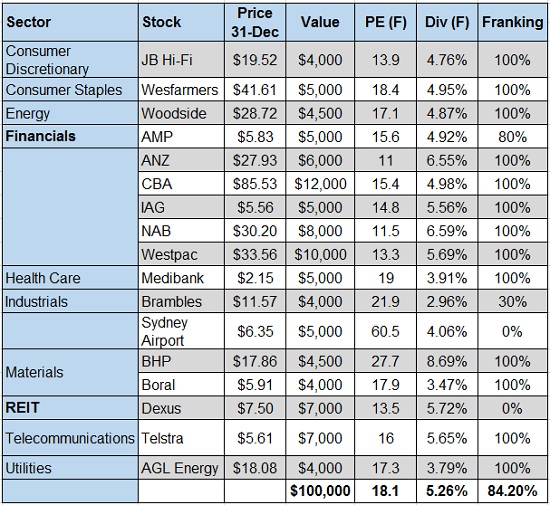 | Sector | Stock | Price 31-Dec | Value | PE (F) | Div (F) | Franking |
|---|---|---|---|---|---|---|
| Consumer Discretionary | JB Hi-Fi | $19.52 | $4,000 | 13.9 | 4.76% | 100% |
| Consumer Staples | Wesfarmers | $41.61 | $5,000 | 18.4 | 4.95% | 100% |
| Energy | Woodside | $28.72 | $4,500 | 17.1 | 4.87% | 100% |
| **Financials** | AMP | $5.83 | $5,000 | 15.6 | 4.92% | 80% |
| | ANZ | $27.93 | $6,000 | 11 | 6.55% | 100% |
| | CBA | $85.53 | $12,000 | 15.4 | 4.98% | 100% |
| | IAG | $5.56 | $5,000 | 14.8 | 5.56% | 100% |
| | NAB | $30.20 | $8,000 | 11.5 | 6.59% | 100% |
| | Westpac | $33.56 | $10,000 | 13.3 | 5.69% | 100% |
| Health Care | Medibank | $2.15 | $5,000 | 19 | 3.91% | 100% |
| Industrials | Brambles | $11.57 | $4,000 | 21.9 | 2.96% | 30% |
| | Sydney Airport | $6.35 | $5,000 | 60.5 | 4.06% | 0% |
| Materials | BHP | $17.86 | $4,500 | 27.7 | 8.69% | 100% |
| | Boral | $5.91 | $4,000 | 17.9 | 3.47% | 100% |
| **REIT** | Dexus | $7.50 | $7,000 | 13.5 | 5.72% | 0% |
| Telecommunications | Telstra | $5.61 | $7,000 | 16 | 5.65% | 100% |
| Utilities | AGL Energy | $18.08 | $4,000 | 17.3 | 3.79% | 100% |
| | | | **$100,000** | **18.1** | **5.26%** | **84.20%** |